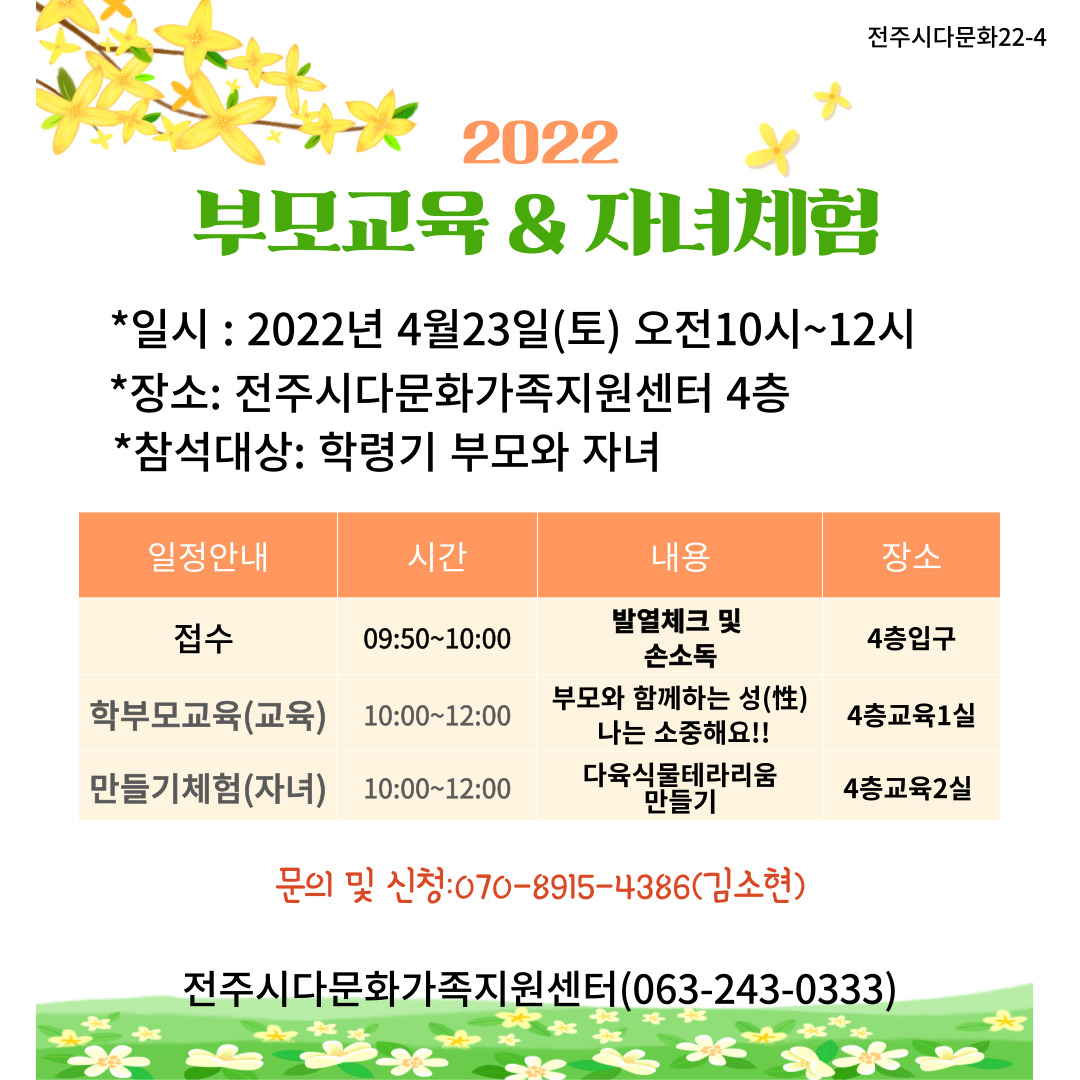 전주시다문화22-4

2022

부모교육 & 자녀체험

*일시 : 2022년 4월23일(토) 오전10시~12시

*장소: 전주시다문화가족지원센터 4층

*참석대상: 학령기 부모와 자녀

| 일정안내 | 시간 | 내용 | 장소 |
|---|---|---|---|
| 접수 | 09:50~10:00 | 발열체크 및 손소독 | 4층입구 |
| 학부모교육(교육) | 10:00~12:00 | 부모와 함께하는 성(性) 나는 소중해요!! | 4층교육1실 |
| 만들기체험(자녀) | 10:00~12:00 | 다육식물테라리움 만들기 | 4층교육2실 |

문의 및 신청:070-8915-4386(김소현)

전주시다문화가족지원센터(063-243-0333)